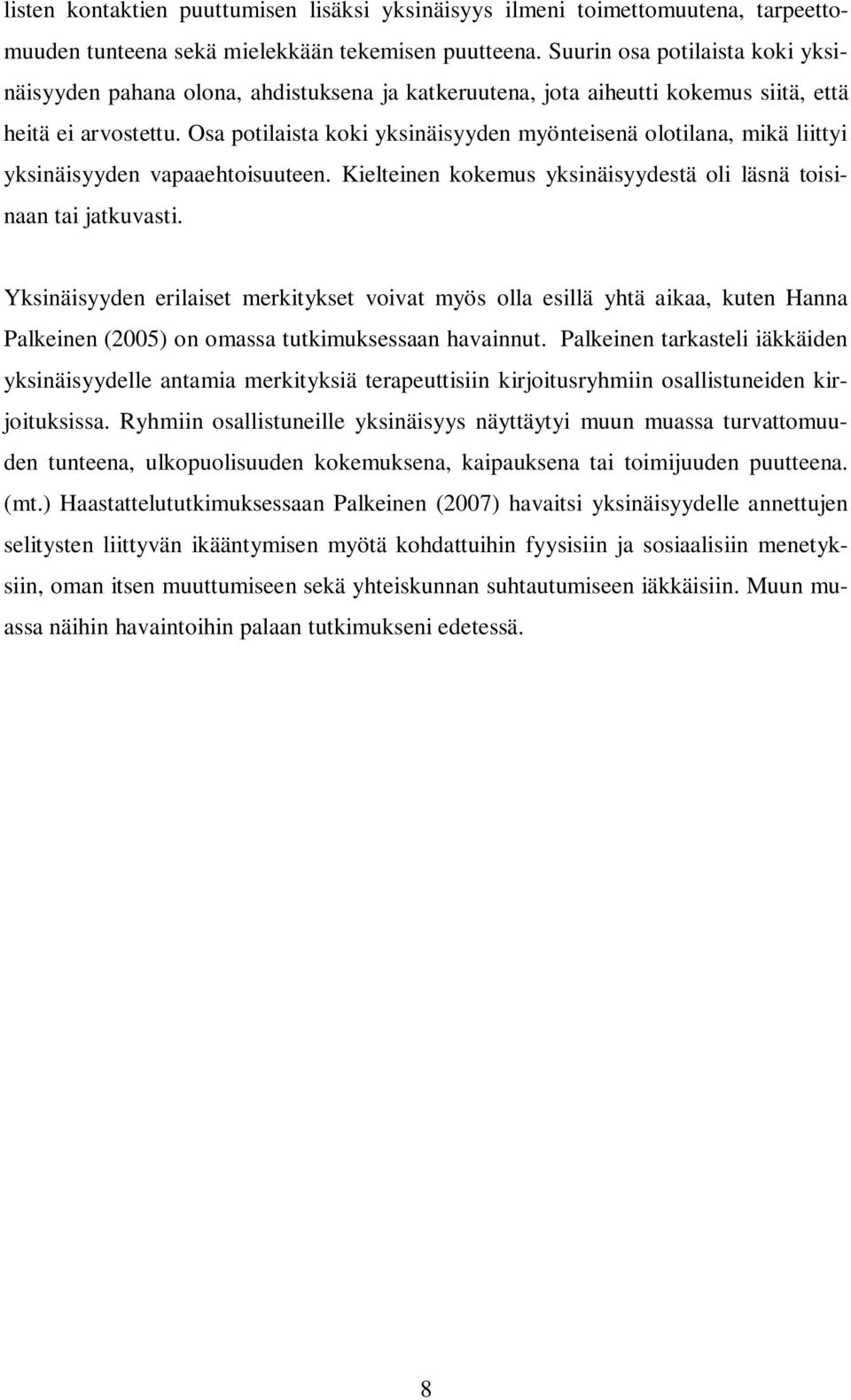 listen kontaktien puuttumisen lisäksi yksinäisyys ilmeni toimettomuutena, tarpeettomuuden tunteena sekä mielekkään tekemisen puutteena. Suurin osa potilaista koki yksinäisyyden pahana olona, ahdistuksena ja katkeruutena, jota aiheutti kokemus siitä, että heitä ei arvostettu. Osa potilaista koki yksinäisyyden myönteisenä olotilana, mikä liittyi yksinäisyyden vapaaehtoisuuteen. Kielteinen kokemus yksinäisyydestä oli läsnä toisinaan tai jatkuvasti.

Yksinäisyyden erilaiset merkitykset voivat myös olla esillä yhtä aikaa, kuten Hanna Palkeinen (2005) on omassa tutkimuksessaan havainnut. Palkeinen tarkasteli iäkkäiden yksinäisyydelle antamia merkityksiä terapeuttisiin kirjoitusryhmiin osallistuneiden kirjoituksissa. Ryhmiin osallistuneille yksinäisyys näyttäytyi muun muassa turvattomuuden tunteena, ulkopuolisuuden kokemuksena, kaipauksena tai toimijuuden puutteena. (mt.) Haastattelututkimuksessaan Palkeinen (2007) havaitsi yksinäisyydelle annettujen selitysten liittyvän ikääntymisen myötä kohdattuihin fyysisiin ja sosiaalisiin menetyksiin, oman itsen muuttumiseen sekä yhteiskunnan suhtautumiseen iäkkäisiin. Muun muassa näihin havaintoihin palaan tutkimukseni edetessä.

8